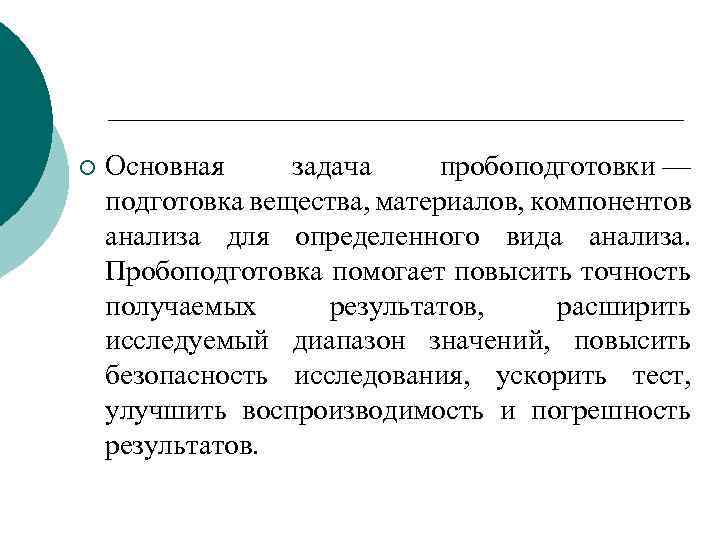 Основная задача пробоподготовки — подготовка вещества, материалов, компонентов анализа для определенного вида анализа. Пробоподготовка помогает повысить точность получаемых результатов, расширить исследуемый диапазон значений, повысить безопасность исследования, ускорить тест, улучшить воспроизводимость и погрешность результатов.